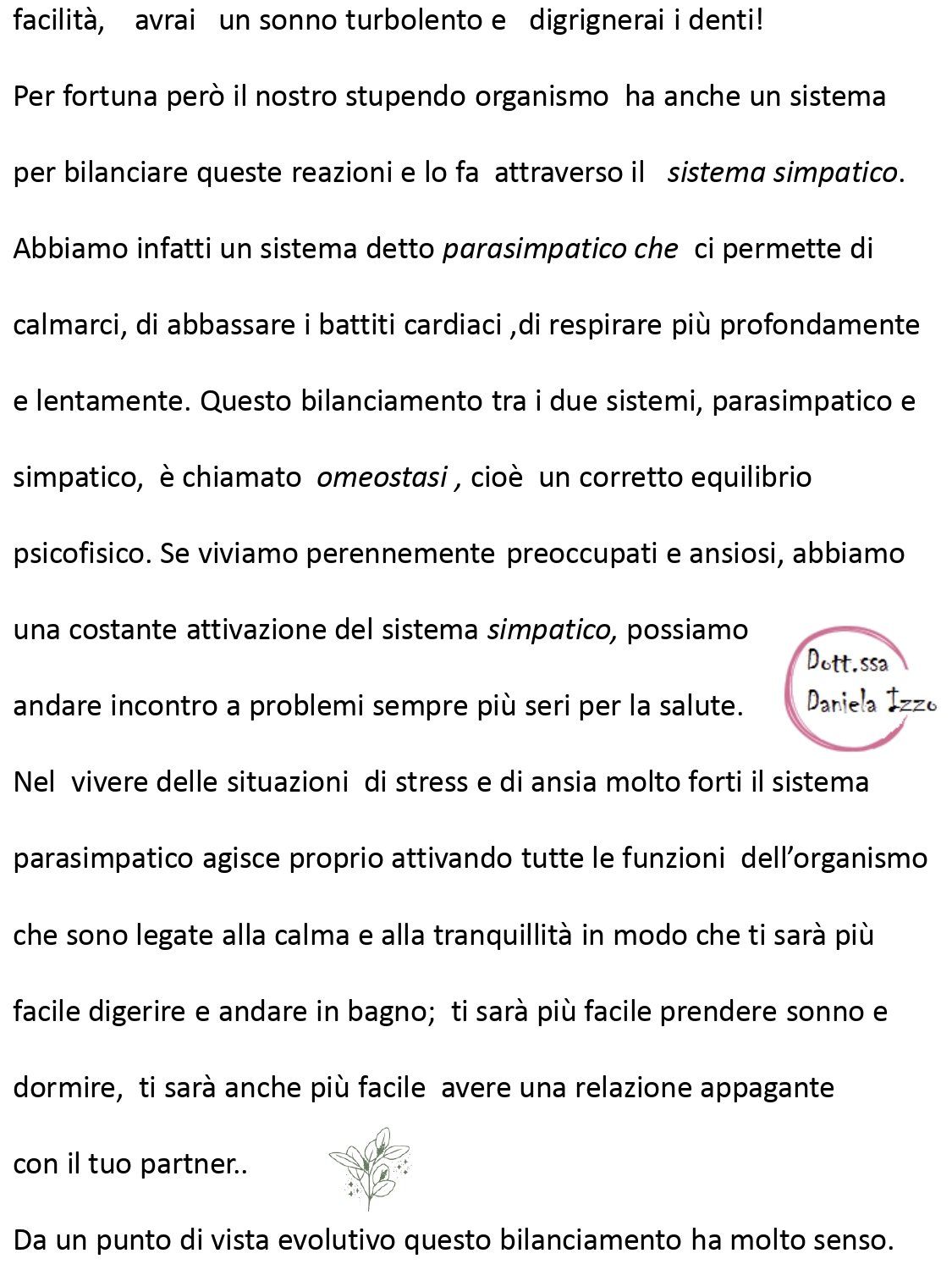 facilità, avrai un sonno turbolento e digrignerai i denti!

Per fortuna però il nostro stupendo organismo ha anche un sistema per bilanciare queste reazioni e lo fa attraverso il sistema simpatico. Abbiamo infatti un sistema detto parasimpatico che ci permette di calmarci, di abbassare i battiti cardiaci ,di respirare più profondamente e lentamente. Questo bilanciamento tra i due sistemi, parasimpatico e simpatico, è chiamato omeostasi , cioè un corretto equilibrio psicofisico. Se viviamo perennemente preoccupati e ansiosi, abbiamo una costante attivazione del sistema simpatico, possiamo andare incontro a problemi sempre più seri per la salute.

Dott.ssa Daniela Izzo

Nel vivere delle situazioni di stress e di ansia molto forti il sistema parasimpatico agisce proprio attivando tutte le funzioni dell'organismo che sono legate alla calma e alla tranquillità in modo che ti sarà più facile digerire e andare in bagno; ti sarà più facile prendere sonno e dormire, ti sarà anche più facile avere una relazione appagante con il tuo partner..

Da un punto di vista evolutivo questo bilanciamento ha molto senso.